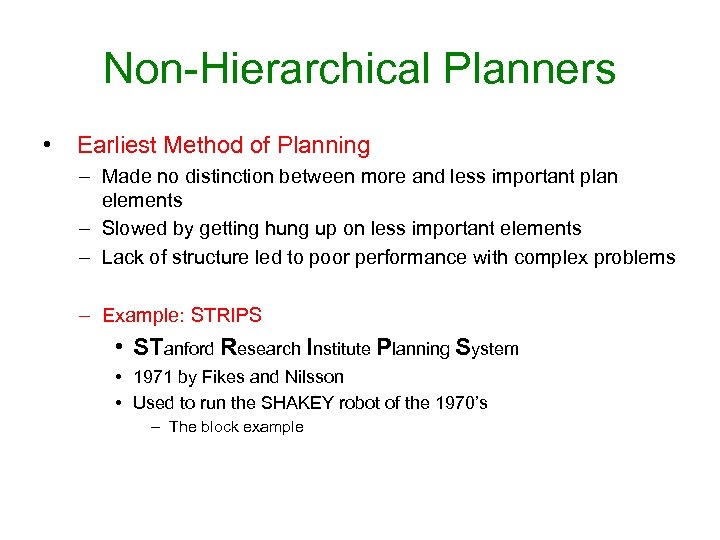 Non-Hierarchical Planners

• Earliest Method of Planning

– Made no distinction between more and less important plan elements

– Slowed by getting hung up on less important elements

– Lack of structure led to poor performance with complex problems

– Example: STRIPS

• STanford Research Institute Planning System

• 1971 by Fikes and Nilsson

• Used to run the SHAKEY robot of the 1970's

– The block example